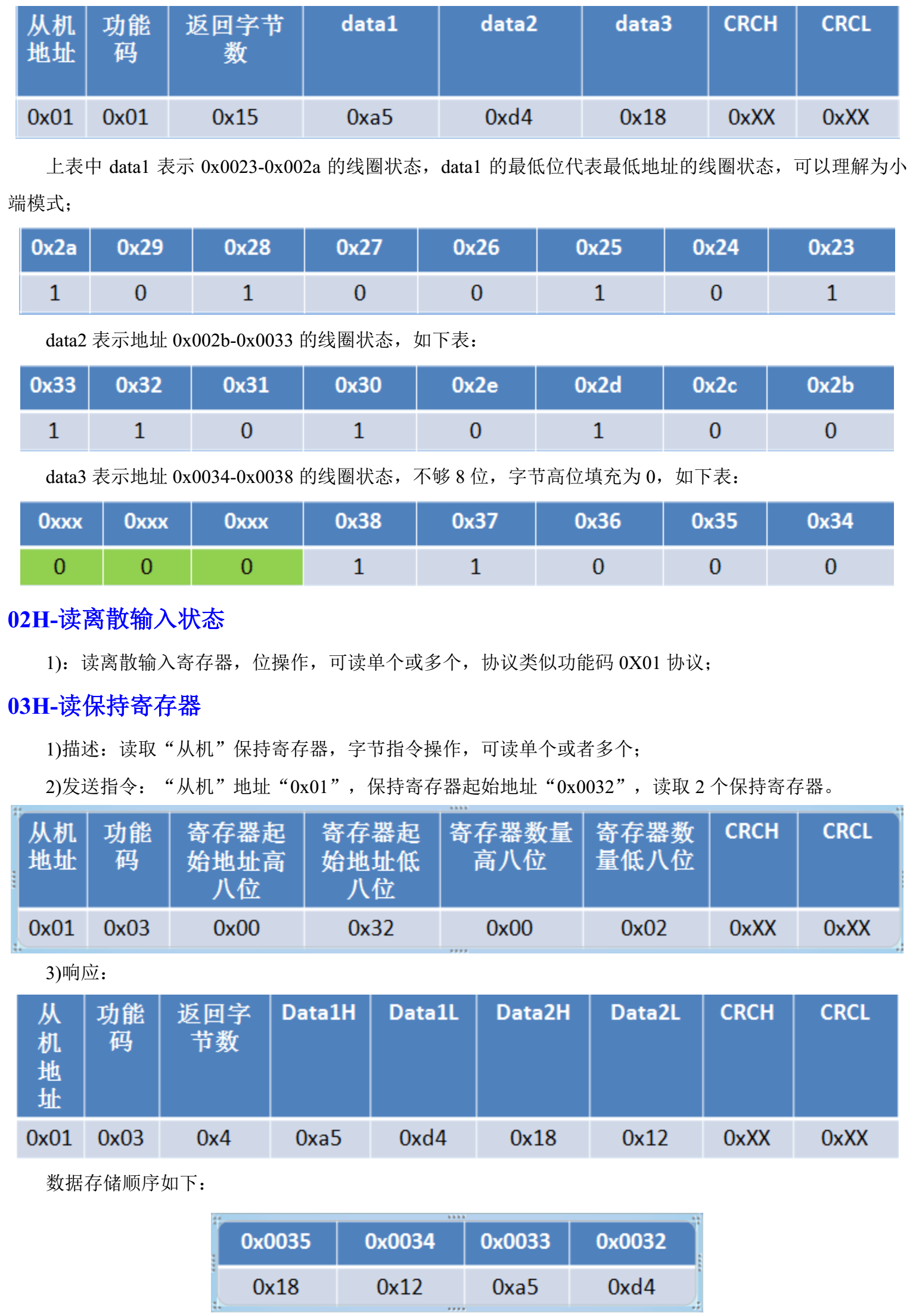 | 从机地址 | 功能码 | 返回字节数 | data1 | data2 | data3 | CRCH | CRCL |
|---|---|---|---|---|---|---|---|
| 0x01 | 0x01 | 0x15 | 0xa5 | 0xd4 | 0x18 | 0xXX | 0xXX |

上表中 data1 表示 0x0023-0x002a 的线圈状态，data1 的最低位代表最低地址的线圈状态，可以理解为小端模式；

| 0x2a | 0x29 | 0x28 | 0x27 | 0x26 | 0x25 | 0x24 | 0x23 |
|---|---|---|---|---|---|---|---|
| 1 | 0 | 1 | 0 | 0 | 1 | 0 | 1 |

data2 表示地址 0x002b-0x0033 的线圈状态，如下表：

| 0x33 | 0x32 | 0x31 | 0x30 | 0x2e | 0x2d | 0x2c | 0x2b |
|---|---|---|---|---|---|---|---|
| 1 | 1 | 0 | 1 | 0 | 1 | 0 | 0 |

data3 表示地址 0x0034-0x0038 的线圈状态，不够 8 位，字节高位填充为 0，如下表：

| 0xxx | 0xxx | 0xxx | 0x38 | 0x37 | 0x36 | 0x35 | 0x34 |
|---|---|---|---|---|---|---|---|
| 0 | 0 | 0 | 1 | 1 | 0 | 0 | 0 |

02H-读离散输入状态

1)：读离散输入寄存器，位操作，可读单个或多个，协议类似功能码 0X01 协议；

03H-读保持寄存器

1)描述：读取“从机”保持寄存器，字节指令操作，可读单个或者多个；

2)发送指令：“从机”地址“0x01”，保持寄存器起始地址“0x0032”，读取 2 个保持寄存器。

| 从机地址 | 功能码 | 寄存器起始地址高八位 | 寄存器起始地址低八位 | 寄存器数量高八位 | 寄存器数量低八位 | CRCH | CRCL |
|---|---|---|---|---|---|---|---|
| 0x01 | 0x03 | 0x00 | 0x32 | 0x00 | 0x02 | 0xXX | 0xXX |

3)响应：

| 从机地址 | 功能码 | 返回字节数 | Data1H | Data1L | Data2H | Data2L | CRCH | CRCL |
|---|---|---|---|---|---|---|---|---|
| 0x01 | 0x03 | 0x4 | 0xa5 | 0xd4 | 0x18 | 0x12 | 0xXX | 0xXX |

数据存储顺序如下：

| 0x0035 | 0x0034 | 0x0033 | 0x0032 |
|---|---|---|---|
| 0x18 | 0x12 | 0xa5 | 0xd4 |